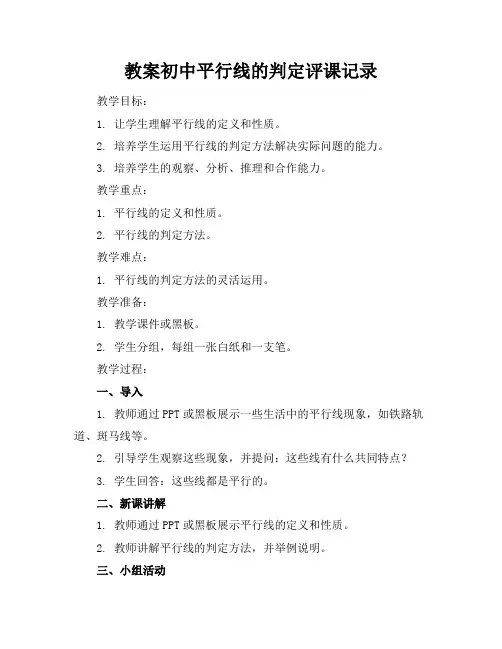 教案初中平行线的判定评课记录

教学目标：

1. 让学生理解平行线的定义和性质。

2. 培养学生运用平行线的判定方法解决实际问题的能力。

3. 培养学生的观察、分析、推理和合作能力。

教学重点：

1. 平行线的定义和性质。

2. 平行线的判定方法。

教学难点：

1. 平行线的判定方法的灵活运用。

教学准备：

1. 教学课件或黑板。

2. 学生分组，每组一张白纸和一支笔。

教学过程：

一、导入

1. 教师通过 PPT 或黑板展示一些生活中的平行线现象，如铁路轨道、斑马线等。

2. 引导学生观察这些现象，并提问：这些线有什么共同特点？

3. 学生回答：这些线都是平行的。

二、新课讲解

1. 教师通过 PPT 或黑板展示平行线的定义和性质。

2. 教师讲解平行线的判定方法，并举例说明。

三、小组活动